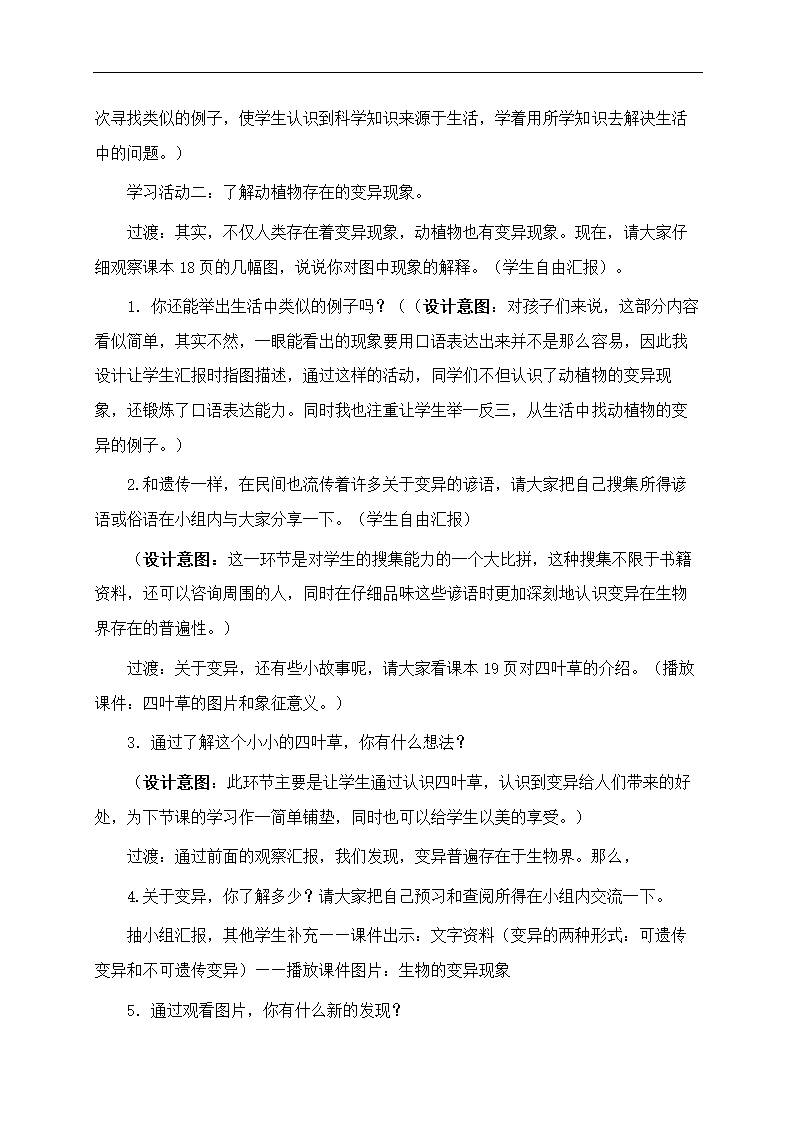 次寻找类似的例子，使学生认识到科学知识来源于生活，学着用所学知识去解决生活中的问题。）

学习活动二：了解动植物存在的变异现象。

过渡：其实，不仅人类存在着变异现象，动植物也有变异现象。现在，请大家仔细观察课本 18 页的几幅图，说说你对图中现象的解释。（学生自由汇报）。

1. 你还能举出生活中类似的例子吗？（（设计意图：对孩子们来说，这部分内容看似简单，其实不然，一眼能看出的现象要用口语表达出来并不是那么容易，因此我设计让学生汇报时指图描述，通过这样的活动，同学们不但认识了动植物的变异现象，还锻炼了口语表达能力。同时我也注重让学生举一反三，从生活中找动植物的变异的例子。）

2.和遗传一样，在民间也流传着许多关于变异的谚语，请大家把自己搜集所得谚语或俗语在小组内与大家分享一下。（学生自由汇报）

（设计意图：这一环节是对学生的搜集能力的一个大比拼，这种搜集不限于书籍资料，还可以咨询周围的人，同时在仔细品味这些谚语时更加深刻地认识变异在生物界存在的普遍性。）

过渡：关于变异，还有些小故事呢，请大家看课本 19 页对四叶草的介绍。（播放课件：四叶草的图片和象征意义。）

3. 通过了解这个小小的四叶草，你有什么想法？

（设计意图：此环节主要是让学生通过认识四叶草，认识到变异给人们带来的好处，为下节课的学习作一简单铺垫，同时也可以给学生以美的享受。）

过渡：通过前面的观察汇报，我们发现，变异普遍存在于生物界。那么，

4.关于变异，你了解多少？请大家把自己预习和查阅所得在小组内交流一下。

抽小组汇报，其他学生补充——课件出示：文字资料（变异的两种形式：可遗传变异和不可遗传变异）——播放课件图片：生物的变异现象

5. 通过观看图片，你有什么新的发现？